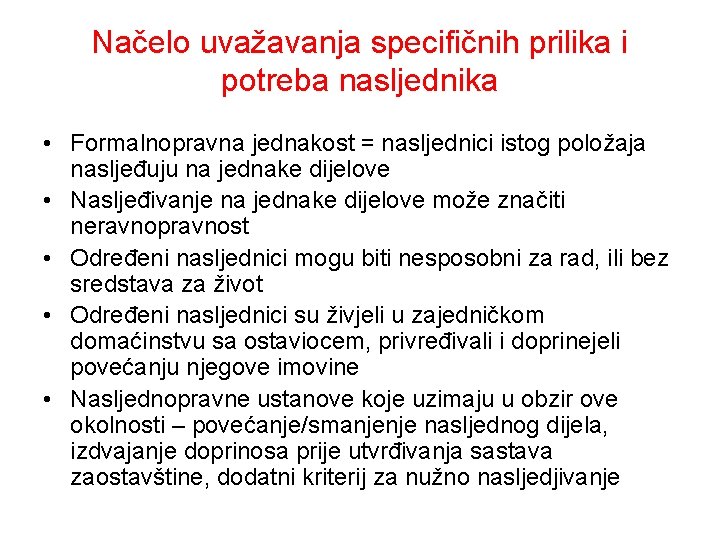 Načelo uvažavanja specifičnih prilika i potreba nasljednika

• Formalnopravna jednakost = nasljednici istog položaja nasljeđuju na jednake dijelove
• Nasljeđivanje na jednake dijelove može značiti neravnopravnost
• Određeni nasljednici mogu biti nesposobni za rad, ili bez sredstava za život
• Određeni nasljednici su živjeli u zajedničkom domaćinstvu sa ostaviocem, privređivali i doprinejeli povećanju njegove imovine
• Nasljednopravne ustanove koje uzimaju u obzir ove okolnosti – povećanje/smanjenje nasljednog dijela, izdvajanje doprinosa prije utvrđivanja sastava zaostavštine, dodatni kriterij za nužno nasljedjivanje